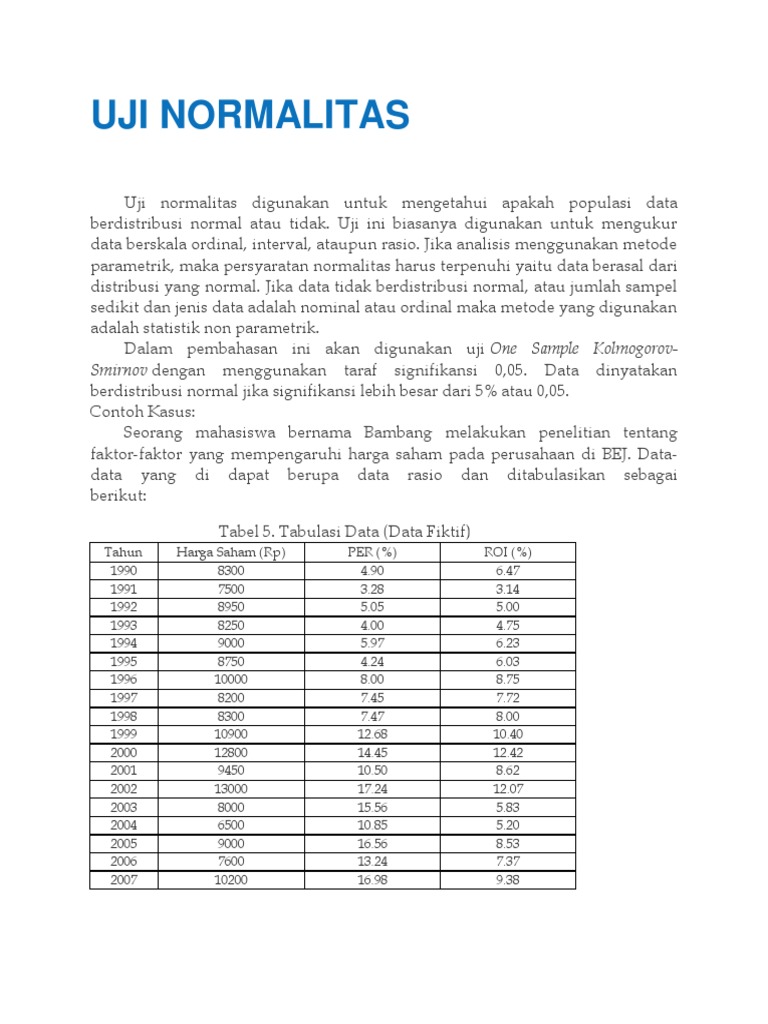 UJI NORMALITAS

Uji normalitas digunakan untuk mengetahui apakah populasi data berdistribusi normal atau tidak. Uji ini biasanya digunakan untuk mengukur data berskala ordinal, interval, ataupun rasio. Jika analisis menggunakan metode parametrik, maka persyaratan normalitas harus terpenuhi yaitu data berasal dari distribusi yang normal. Jika data tidak berdistribusi normal, atau jumlah sampel sedikit dan jenis data adalah nominal atau ordinal maka metode yang digunakan adalah statistik non parametrik.

Dalam pembahasan ini akan digunakan uji One Sample Kolmogorov-Smirnov dengan menggunakan taraf signifikansi 0,05. Data dinyatakan berdistribusi normal jika signifikansi lebih besar dari 5% atau 0,05.

Contoh Kasus:

Seorang mahasiswa bernama Bambang melakukan penelitian tentang faktor-faktor yang mempengaruhi harga saham pada perusahaan di BEJ. Data-data yang di dapat berupa data rasio dan ditabulasikan sebagai berikut:

Tabel 5. Tabulasi Data (Data Fiktif)

| Tahun | Harga Saham (Rp) | PER (%) | ROI (%) |
|---|---|---|---|
| 1990 | 8300 | 4.90 | 6.47 |
| 1991 | 7500 | 3.28 | 3.14 |
| 1992 | 8950 | 5.05 | 5.00 |
| 1993 | 8250 | 4.00 | 4.75 |
| 1994 | 9000 | 5.97 | 6.23 |
| 1995 | 8750 | 4.24 | 6.03 |
| 1996 | 10000 | 8.00 | 8.75 |
| 1997 | 8200 | 7.45 | 7.72 |
| 1998 | 8300 | 7.47 | 8.00 |
| 1999 | 10900 | 12.68 | 10.40 |
| 2000 | 12800 | 14.45 | 12.42 |
| 2001 | 9450 | 10.50 | 8.62 |
| 2002 | 13000 | 17.24 | 12.07 |
| 2003 | 8000 | 15.56 | 5.83 |
| 2004 | 6500 | 10.85 | 5.20 |
| 2005 | 9000 | 16.56 | 8.53 |
| 2006 | 7600 | 13.24 | 7.37 |
| 2007 | 10200 | 16.98 | 9.38 |